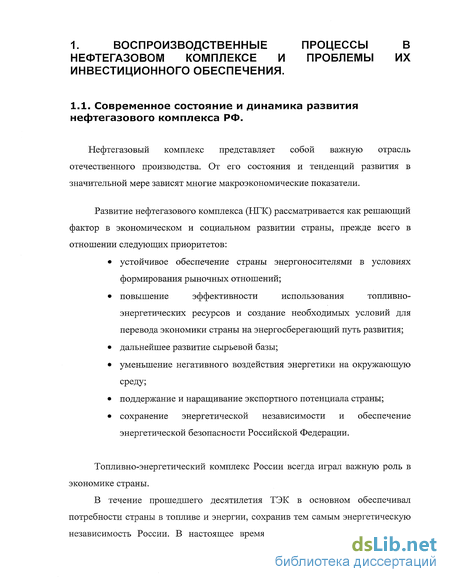 1. ВОСПРОИЗВОДСТВЕННЫЕ ПРОЦЕССЫ В НЕФТЕГАЗОВОМ КОМПЛЕКСЕ И ПРОБЛЕМЫ ИХ ИНВЕСТИЦИОННОГО ОБЕСПЕЧЕНИЯ.

1.1. Современное состояние и динамика развития нефтегазового комплекса РФ.

Нефтегазовый комплекс представляет собой важную отрасль отечественного производства. От его состояния и тенденций развития в значительной мере зависят многие макроэкономические показатели.

Развитие нефтегазового комплекса (НГК) рассматривается как решающий фактор в экономическом и социальном развитии страны, прежде всего в отношении следующих приоритетов:

• устойчивое обеспечение страны энергоносителями в условиях формирования рыночных отношений;

• повышение эффективности использования топливно-энергетических ресурсов и создание необходимых условий для перевода экономики страны на энергосберегающий путь развития;

• дальнейшее развитие сырьевой базы;

• уменьшение негативного воздействия энергетики на окружающую среду;

• поддержание и наращивание экспортного потенциала страны;

• сохранение энергетической независимости и обеспечение энергетической безопасности Российской Федерации.

Топливно-энергетический комплекс России всегда играл важную роль в экономике страны.

В течение прошедшего десятилетия ТЭК в основном обеспечивал потребности страны в топливе и энергии, сохранив тем самым энергетическую независимость России. В настоящее время

dsLib.net
библиотека диссертаций